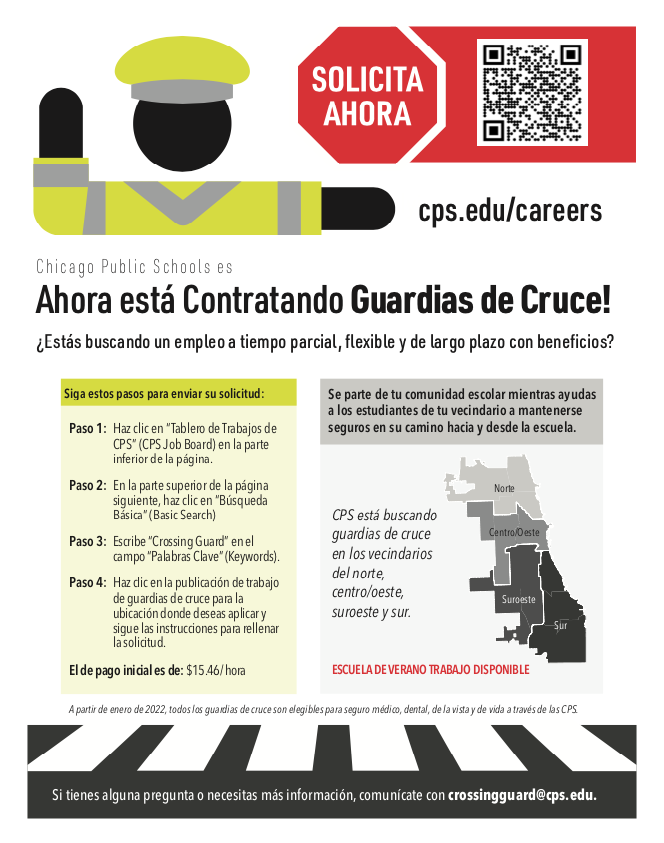 SOLICITA AHORA

cps.edu/careers

Chicago Public Schools es

Ahora está Contratando Guardias de Cruce!

¿Estás buscando un empleo a tiempo parcial, flexible y de largo plazo con beneficios?

Siga estos pasos para enviar su solicitud:

Paso 1: Haz clic en "Tablero de Trabajos de CPS" (CPS Job Board) en la parte inferior de la página.

Paso 2: En la parte superior de la página siguiente, haz clic en "Búsqueda Básica" (Basic Search)

Paso 3: Escribe "Crossing Guard" en el campo "Palabras Clave" (Keywords).

Paso 4: Haz dic en la publicación de trabajo de guardias de cruce para la ubicación donde deseas aplicar y sigue las instrucciones para rellenar la solicitud.

El de pago inicial es de: $15.46/hora

Se parte de tu comunidad escolar mientras ayudas a los estudiantes de tu vecindario a mantenerse seguros en su camino hacia y desde la escuela.

CPS está buscando guardias de cruce en los vecindarios del norte, centro/oeste, suroeste y sur.

Norte

Centro/Oeste

Suroeste

Sur

ESCUELA DE VERANO TRABAJO DISPONIBLE

A partir de enero de 2022, todos los guardias de cruce son elegibles para seguro médico, dental, de la vista y de vida a través de las CPS.

Si tienes alguna pregunta o necesitas más información, comunícate con crossingguard@cps.edu.